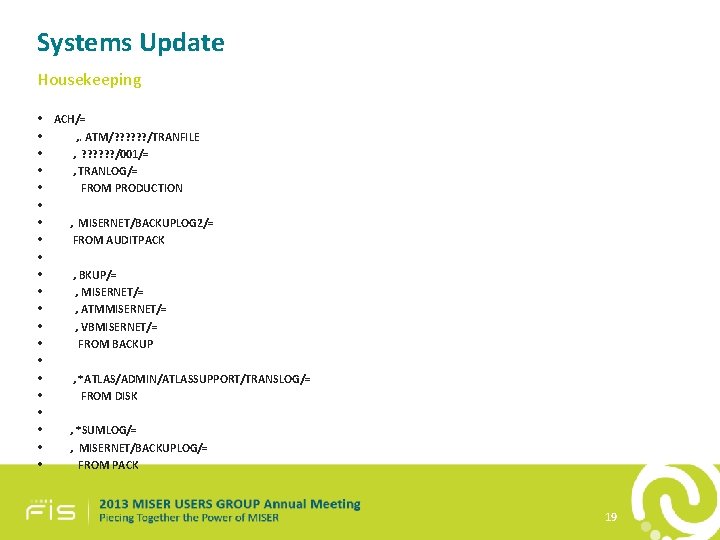 Systems Update

Housekeeping

• ACH/=
• ,. ATM/??????/TRANFILE
• , ??????/001/=
• ,TRANLOG/=
• FROM PRODUCTION
•
• , MISERNET/BACKUPLOG2/=
• FROM AUDITPACK
•
• , BKUP/=
• , MISERNET/=
• , ATMMISERNET/=
• , VBMISERNET/=
• FROM BACKUP
•
• ,*ATLAS/ADMIN/ATLASSUPPORT/TRANSLOG/=
• FROM DISK
•
• ,*SUMLOG/=
• , MISERNET/BACKUPLOG/=
• FROM PACK

FIS

2013 MISER USERS GROUP Annual Meeting
Piecing Together the Power of MISER

19